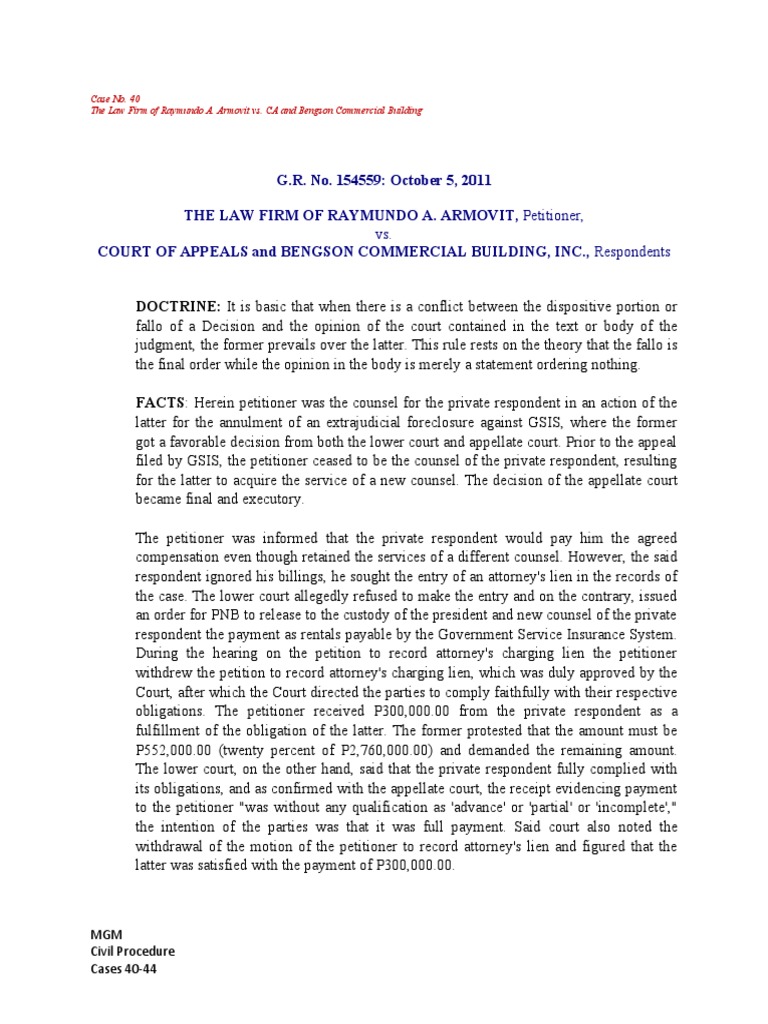 Case No. 40
The Law Firm of Raymundo A. Armovit vs. CA and Bengson Commercial Building

G.R. No. 154559: October 5, 2011

THE LAW FIRM OF RAYMUNDO A. ARMOVIT, Petitioner,
vs.
COURT OF APPEALS and BENGSON COMMERCIAL BUILDING, INC., Respondents

DOCTRINE: It is basic that when there is a conflict between the dispositive portion or fallo of a Decision and the opinion of the court contained in the text or body of the judgment, the former prevails over the latter. This rule rests on the theory that the fallo is the final order while the opinion in the body is merely a statement ordering nothing.

FACTS: Herein petitioner was the counsel for the private respondent in an action of the latter for the annulment of an extrajudicial foreclosure against GSIS, where the former got a favorable decision from both the lower court and appellate court. Prior to the appeal filed by GSIS, the petitioner ceased to be the counsel of the private respondent, resulting for the latter to acquire the service of a new counsel. The decision of the appellate court became final and executory.

The petitioner was informed that the private respondent would pay him the agreed compensation even though retained the services of a different counsel. However, the said respondent ignored his billings, he sought the entry of an attorney's lien in the records of the case. The lower court allegedly refused to make the entry and on the contrary, issued an order for PNB to release to the custody of the president and new counsel of the private respondent the payment as rentals payable by the Government Service Insurance System. During the hearing on the petition to record attorney's charging lien the petitioner withdrew the petition to record attorney's charging lien, which was duly approved by the Court, after which the Court directed the parties to comply faithfully with their respective obligations. The petitioner received P300,000.00 from the private respondent as a fulfillment of the obligation of the latter. The former protested that the amount must be P552,000.00 (twenty percent of P2,760,000.00) and demanded the remaining amount. The lower court, on the other hand, said that the private respondent fully complied with its obligations, and as confirmed with the appellate court, the receipt evidencing payment to the petitioner "was without any qualification as 'advance' or 'partial' or 'incomplete'," the intention of the parties was that it was full payment. Said court also noted the withdrawal of the motion of the petitioner to record attorney's lien and figured that the latter was satisfied with the payment of P300,000.00.

MGM
Civil Procedure
Cases 40-44